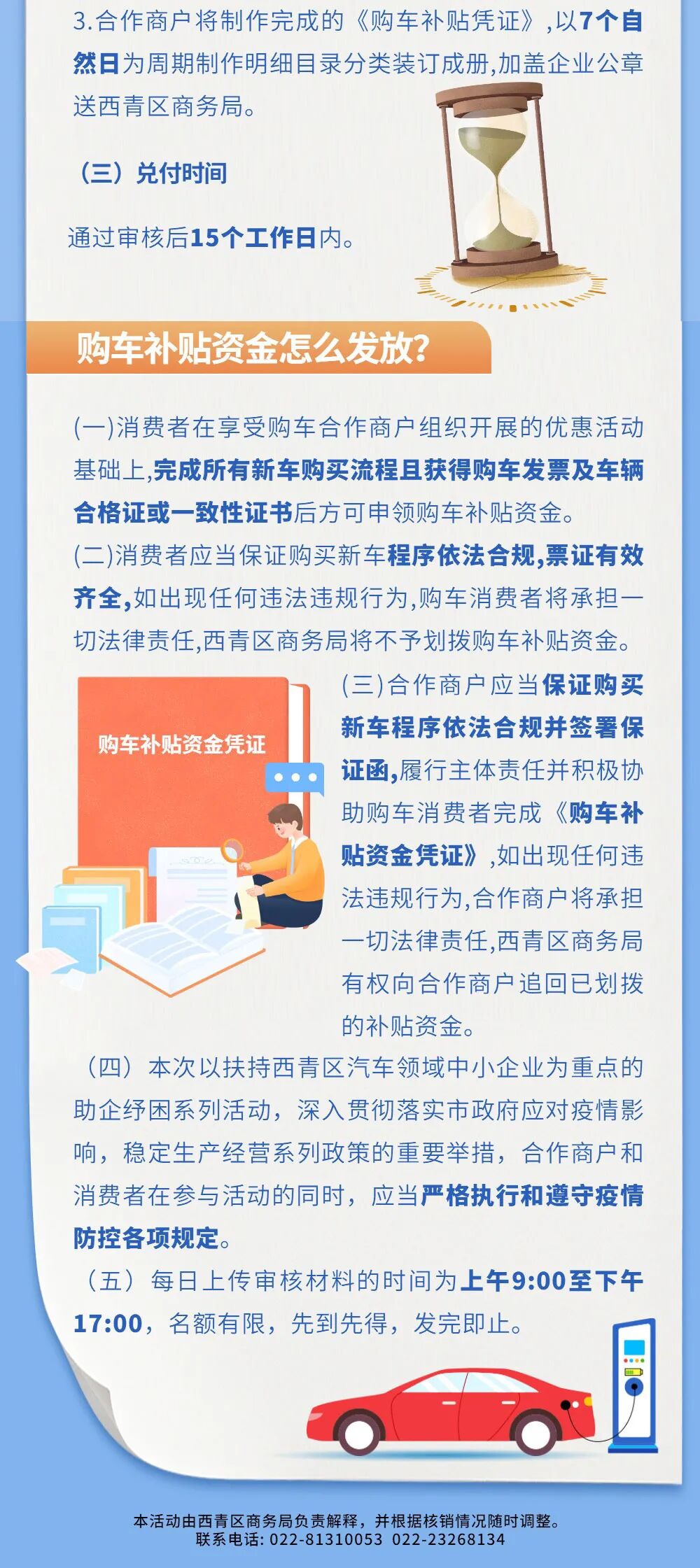 3.合作商户将制作完成的《购车补贴凭证》,以7个自然日为周期制作明细目录分类装订成册,加盖企业公章送西青区商务局。

（三）兑付时间

通过审核后15个工作日内。

购车补贴资金怎么发放?

(一)消费者在享受购车合作商户组织开展的优惠活动基础上,完成所有新车购买流程且获得购车发票及车辆合格证或一致性证书后方可申领购车补贴资金。

(二)消费者应当保证购买新车程序依法合规,票证有效齐全,如出现任何违法违规行为,购车消费者将承担一切法律责任,西青区商务局将不予划拨购车补贴资金。

购车补贴资金凭证

(三)合作商户应当保证购买新车程序依法合规并签署保证函,履行主体责任并积极协助购车消费者完成《购车补贴资金凭证》,如出现任何违法违规行为,合作商户将承担一切法律责任,西青区商务局有权向合作商户追回已划拨的补贴资金。

（四）本次以扶持西青区汽车领域中小企业为重点的助企纾困系列活动，深入贯彻落实市政府应对疫情影响，稳定生产经营系列政策的重要举措，合作商户和消费者在参与活动的同时，应当严格执行和遵守疫情防控各项规定。

（五）每日上传审核材料的时间为上午9:00至下午17:00，名额有限，先到先得，发完即止。

本活动由西青区商务局负责解释，并根据核销情况随时调整。
联系电话: 022-81310053 022-23268134